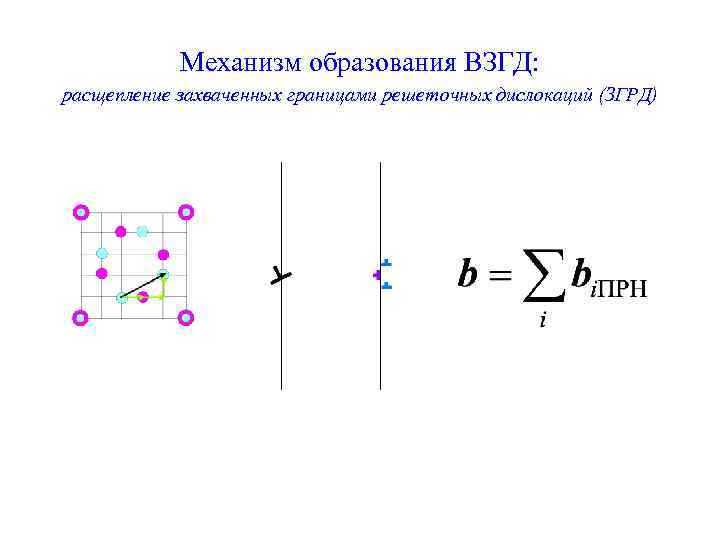 Механизм образования ВЗГД:

расщепление захваченных границами решеточных дислокаций (ЗГРД)

$\boldsymbol{b} = \sum_{i} \boldsymbol{b}_{i\text{ПРН}}$